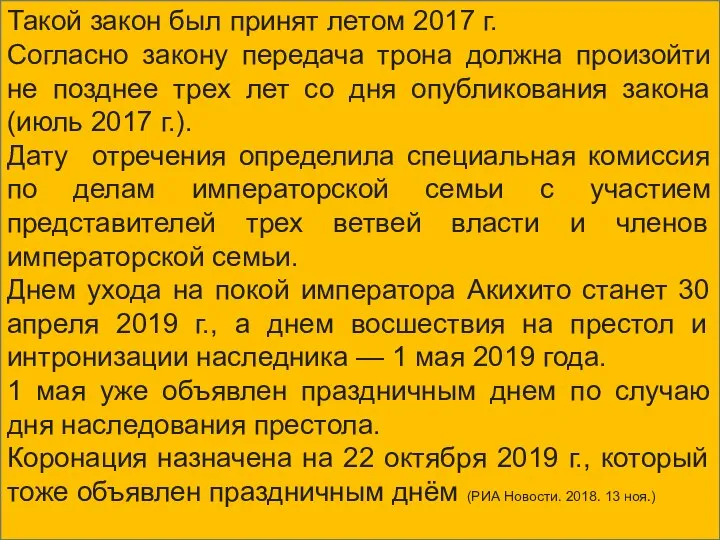 Такой закон был принят летом 2017 г.
Согласно закону передача трона должна произойти не позднее трех лет со дня опубликования закона (июль 2017 г.).
Дату отречения определила специальная комиссия по делам императорской семьи с участием представителей трех ветвей власти и членов императорской семьи.
Днем ухода на покой императора Акихито станет 30 апреля 2019 г., а днем восшествия на престол и интронизации наследника — 1 мая 2019 года.
1 мая уже объявлен праздничным днем по случаю дня наследования престола.
Коронация назначена на 22 октября 2019 г., который тоже объявлен праздничным днём (РИА Новости. 2018. 13 ноя.)